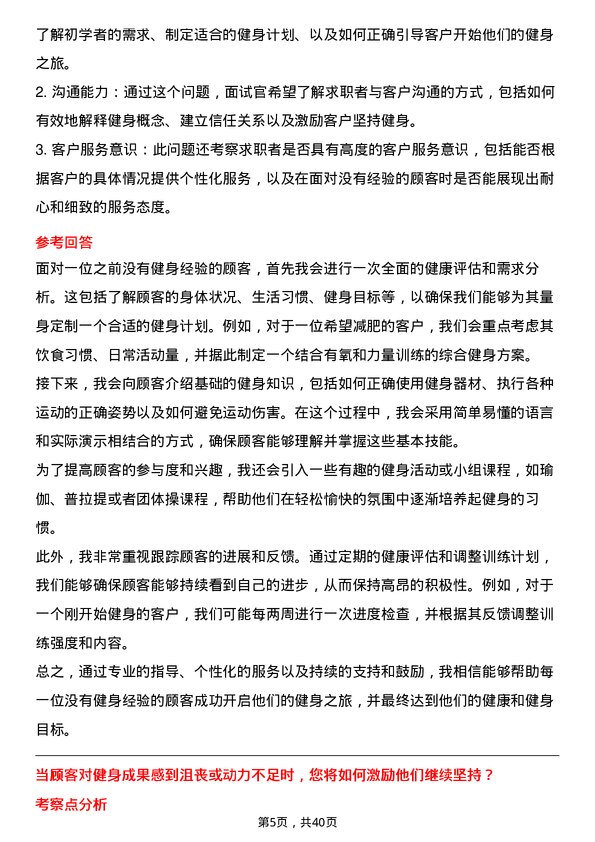 了解初学者的需求、制定适合的健身计划、以及如何正确引导客户开始他们的健身之旅。

2. 沟通能力：通过这个问题，面试官希望了解求职者与客户沟通的方式，包括如何有效地解释健身概念、建立信任关系以及激励客户坚持健身。

3. 客户服务意识：此问题还考察求职者是否具有高度的客户服务意识，包括能否根据客户的具体情况提供个性化服务，以及在面对没有经验的顾客时是否能展现出耐心和细致的服务态度。

参考回答

面对一位之前没有健身经验的顾客，首先我会进行一次全面的健康评估和需求分析。这包括了解顾客的身体状况、生活习惯、健身目标等，以确保我们能够为其量身定制一个合适的健身计划。例如，对于一位希望减肥的客户，我们会重点考虑其饮食习惯、日常活动量，并据此制定一个结合有氧和力量训练的综合健身方案。

接下来，我会向顾客介绍基础的健身知识，包括如何正确使用健身器材、执行各种运动的正确姿势以及如何避免运动伤害。在这个过程中，我会采用简单易懂的语言和实际演示相结合的方式，确保顾客能够理解并掌握这些基本技能。

为了提高顾客的参与度和兴趣，我还会引入一些有趣的健身活动或小组课程，如瑜伽、普拉提或者团体操课程，帮助他们在轻松愉快的氛围中逐渐培养起健身的习惯。

此外，我非常重视跟踪顾客的进展和反馈。通过定期的健康评估和调整训练计划，我们能够确保顾客能够持续看到自己的进步，从而保持高昂的积极性。例如，对于一个刚开始健身的客户，我们可能每两周进行一次进度检查，并根据其反馈调整训练强度和内容。

总之，通过专业的指导、个性化的服务以及持续的支持和鼓励，我相信能够帮助每一位没有健身经验的顾客成功开启他们的健身之旅，并最终达到他们的健康和健身目标。

当顾客对健身成果感到沮丧或动力不足时，您将如何激励他们继续坚持？

考察点分析

第5页，共40页